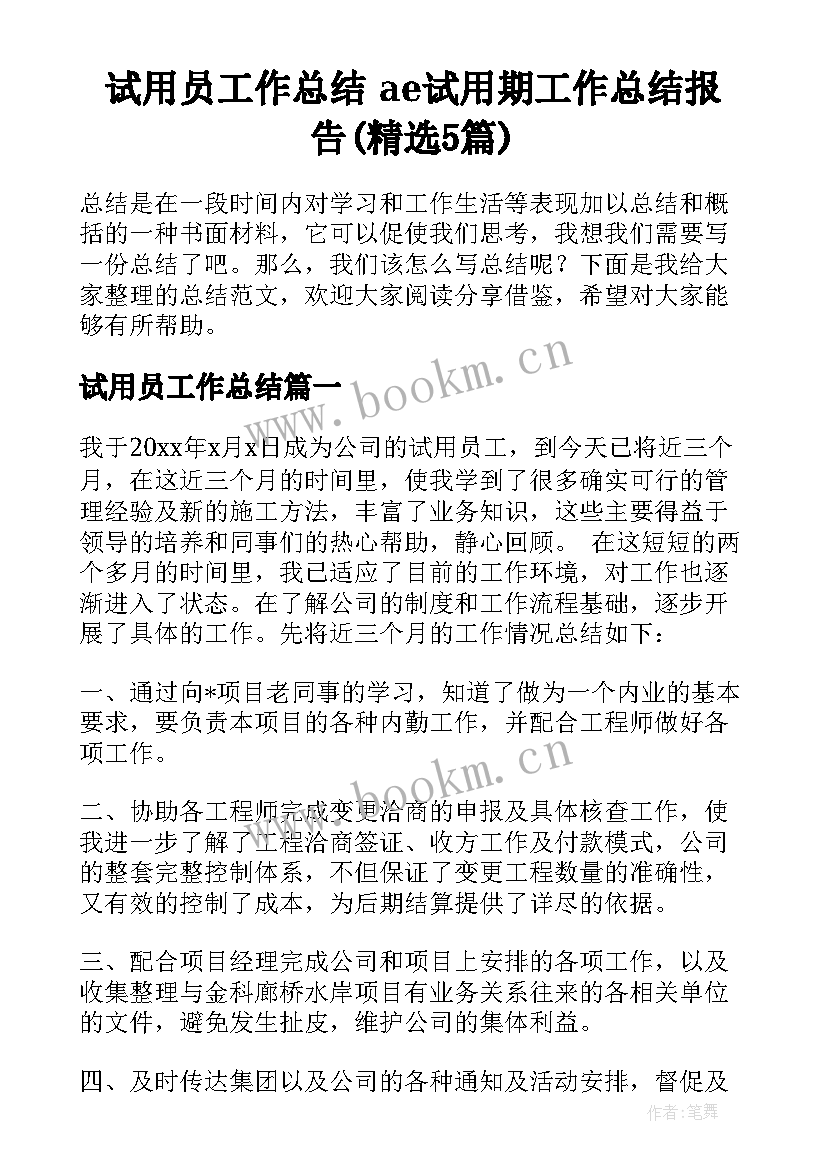 试用员工作总结 ae试用期工作总结报告(精选5篇)

总结是在一段时间内对学习和工作生活等表现加以总结和概括的一种书面材料，它可以促使我们思考，我想我们需要写一份总结了吧。那么，我们该怎么写总结呢？下面是我给大家整理的总结范文，欢迎大家阅读分享借鉴，希望对大家能够有所帮助。

www.bookm.cn

试用员工作总结篇一

我于20xx年x月x日成为公司的试用员工，到今天已将近三个月，在这近三个月的时间里，使我学到了很多确实可行的管理经验及新的施工方法，丰富了业务知识，这些主要得益于领导的培养和同事们的热心帮助，静心回顾。 在这短短的两个多月的时间里，我已适应了目前的工作环境，对工作也逐渐进入了状态。在了解公司的制度和工作流程基础，逐步开展了具体的工作。先将近三个月的工作情况总结如下：

一、通过向*项目老同事的学习，知道了做为一个内业的基本要求，要负责本项目的各种内勤工作，并配合工程师做好各项工作。

www.bookm.cn

二、协助各工程师完成变更洽商的申报及具体核查工作，使我进一步了解了工程洽商签证、收方工作及付款模式，公司的整套完整控制体系，不但保证了变更工程数量的准确性，又有效的控制了成本，为后期结算提供了详尽的依据。

三、配合项目经理完成公司和项目上安排的各项工作，以及收集整理与金科廊桥水岸项目有业务关系往来的各相关单位的文件，避免发生扯皮，维护公司的集体利益。

四、及时传达集团以及公司的各种通知及活动安排，督促及

作者：笔舞